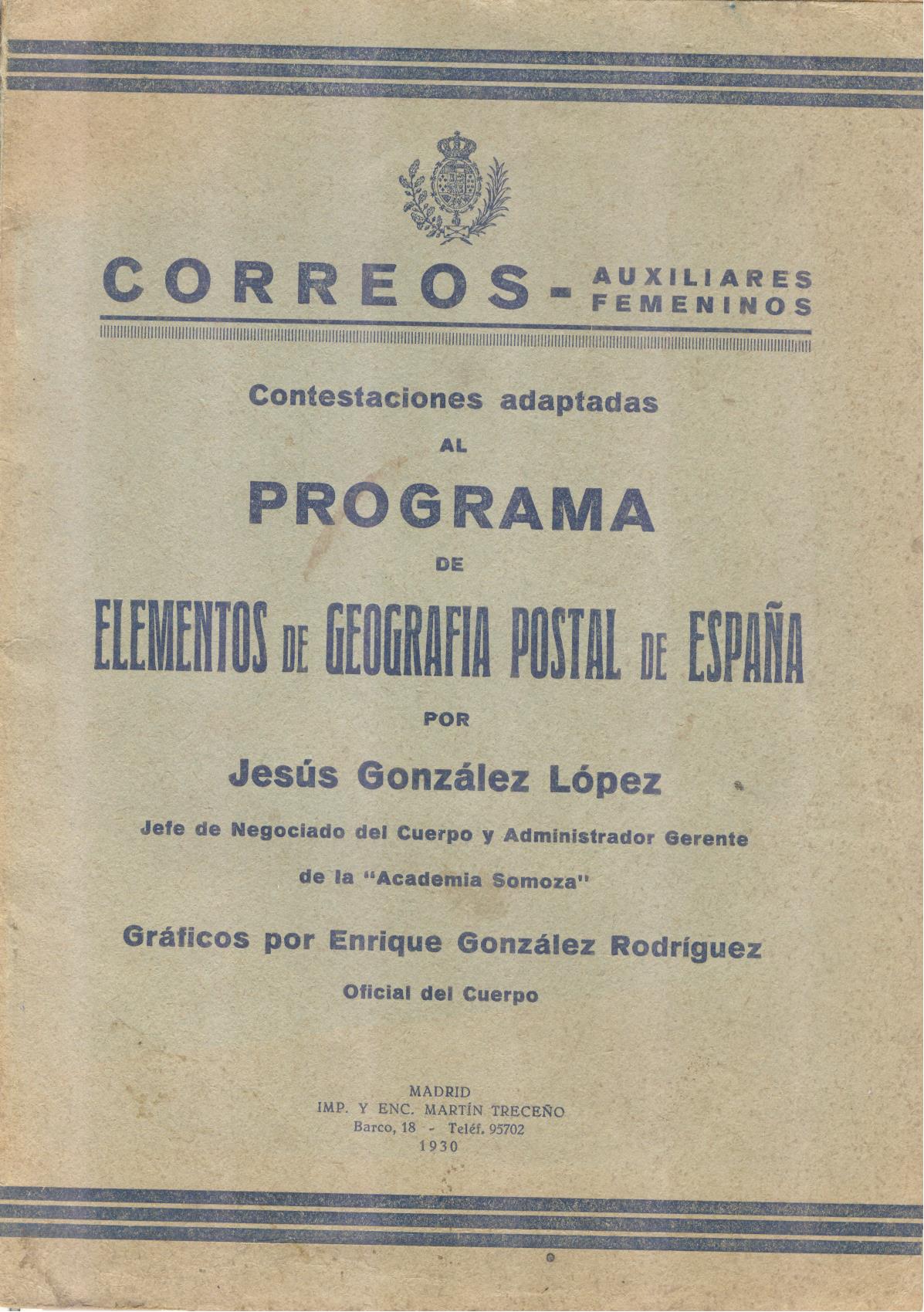 CORREOS - AUXILIARES FEMENINOS

Contestaciones adaptadas

AL

PROGRAMA

DE

ELEMENTOS DE GEOGRAFIA POSTAL DE ESPAÑA

POR

Jesús González López

Jefe de Negociado del Cuerpo y Administrador Gerente de la "Academia Somoza"

Gráficos por Enrique González Rodríguez

Oficial del Cuerpo

MADRID
IMP. Y ENC. MARTÍN TRECEÑO
Barco, 18 - Teléf. 95702
1930